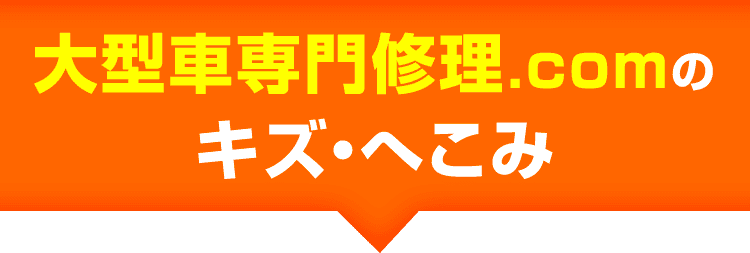 大型車専門修理.comの
キズ・へこみ